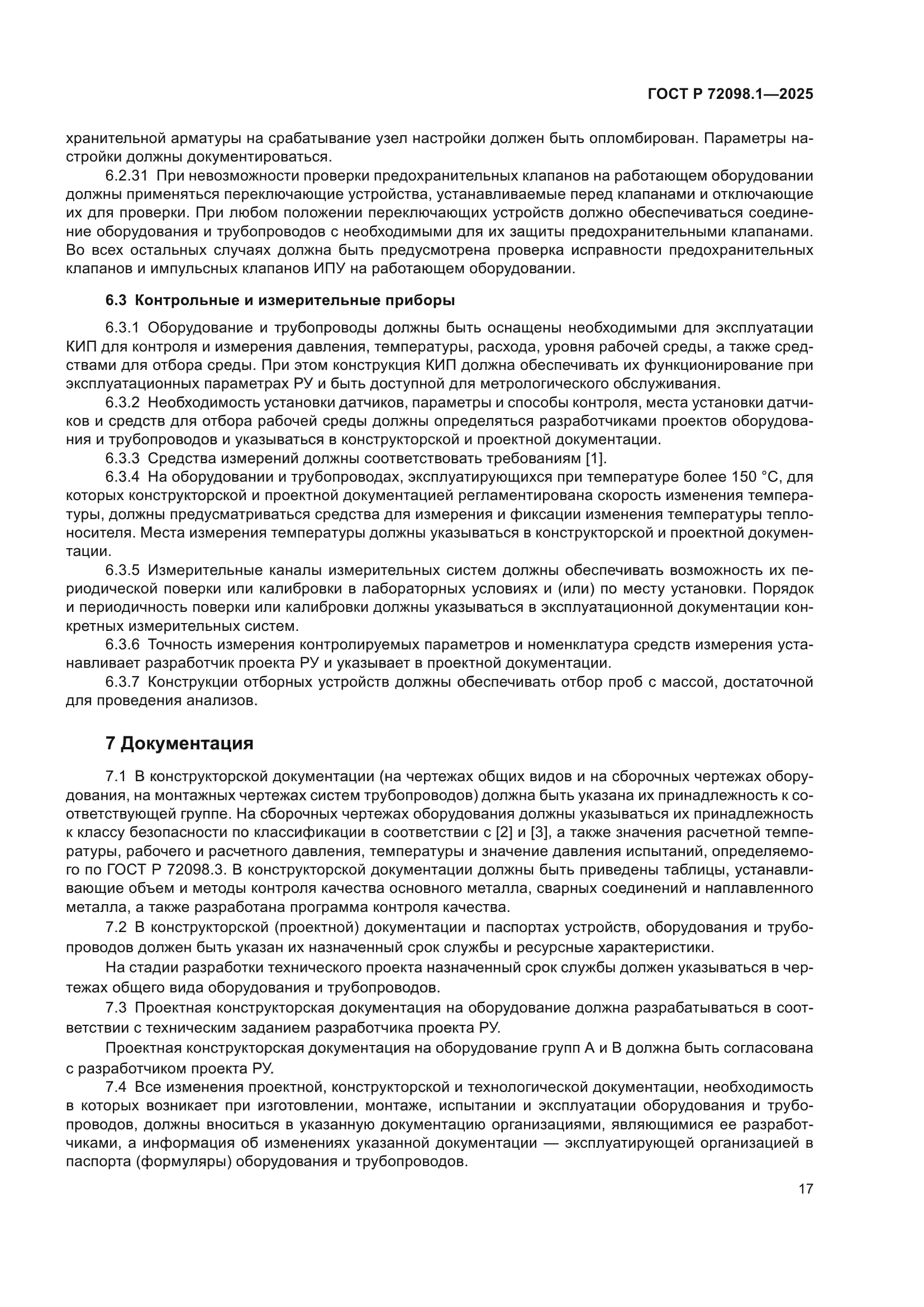 ГОСТ Р 72098.1—2025

хранительной арматуры на срабатывание узел настройки должен быть опломбирован. Параметры настройки должны документироваться.

6.2.31 При невозможности проверки предохранительных клапанов на работающем оборудовании должны применяться переключающие устройства, устанавливаемые перед клапанами и отключающие их для проверки. При любом положении переключающих устройств должно обеспечиваться соединение оборудования и трубопроводов с необходимыми для их защиты предохранительными клапанами. Во всех остальных случаях должна быть предусмотрена проверка исправности предохранительных клапанов и импульсных клапанов ИПУ на работающем оборудовании.

6.3 Контрольные и измерительные приборы

6.3.1 Оборудование и трубопроводы должны быть оснащены необходимыми для эксплуатации КИП для контроля и измерения давления, температуры, расхода, уровня рабочей среды, а также средствами для отбора среды. При этом конструкция КИП должна обеспечивать их функционирование при эксплуатационных параметрах РУ и быть доступной для метрологического обслуживания.

6.3.2 Необходимость установки датчиков, параметры и способы контроля, места установки датчиков и средств для отбора рабочей среды должны определяться разработчиками проектов оборудования и трубопроводов и указываться в конструкторской и проектной документации.

6.3.3 Средства измерений должны соответствовать требованиям [1].

6.3.4 На оборудовании и трубопроводах, эксплуатирующихся при температуре более 150 °С, для которых конструкторской и проектной документацией регламентирована скорость изменения температуры, должны предусматриваться средства для измерения и фиксации изменения температуры теплоносителя. Места измерения температуры должны указываться в конструкторской и проектной документации.

6.3.5 Измерительные каналы измерительных систем должны обеспечивать возможность их периодической поверки или калибровки в лабораторных условиях и (или) по месту установки. Порядок и периодичность поверки или калибровки должны указываться в эксплуатационной документации конкретных измерительных систем.

6.3.6 Точность измерения контролируемых параметров и номенклатура средств измерения устанавливает разработчик проекта РУ и указывает в проектной документации.

6.3.7 Конструкции отборных устройств должны обеспечивать отбор проб с массой, достаточной для проведения анализов.

7 Документация

7.1 В конструкторской документации (на чертежах общих видов и на сборочных чертежах оборудования, на монтажных чертежах систем трубопроводов) должна быть указана их принадлежность к соответствующей группе. На сборочных чертежах оборудования должны указываться их принадлежность к классу безопасности по классификации в соответствии с [2] и [3], а также значения расчетной температуры, рабочего и расчетного давления, температуры и значение давления испытаний, определяемого по ГОСТ Р 72098.3. В конструкторской документации должны быть приведены таблицы, устанавливающие объем и методы контроля качества основного металла, сварных соединений и наплавленного металла, а также разработана программа контроля качества.

7.2 В конструкторской (проектной) документации и паспортах устройств, оборудования и трубопроводов должен быть указан их назначенный срок службы и ресурсные характеристики.

На стадии разработки технического проекта назначенный срок службы должен указываться в чертежах общего вида оборудования и трубопроводов.

7.3 Проектная конструкторская документация на оборудование должна разрабатываться в соответствии с техническим заданием разработчика проекта РУ.

Проектная конструкторская документация на оборудование групп А и В должна быть согласована с разработчиком проекта РУ.

7.4 Все изменения проектной, конструкторской и технологической документации, необходимость в которых возникает при изготовлении, монтаже, испытании и эксплуатации оборудования и трубопроводов, должны вноситься в указанную документацию организациями, являющимися ее разработчиками, а информация об изменениях указанной документации — эксплуатирующей организацией в паспорта (формуляры) оборудования и трубопроводов.

17